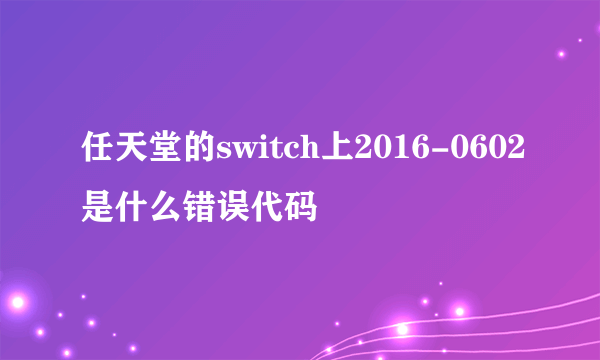 任天堂的switch上2016-0602是什么错误代码